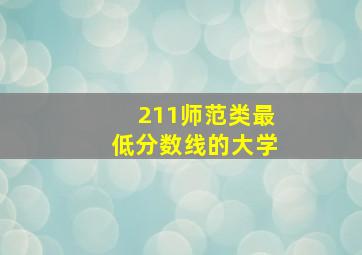 211师范类最低分数线的大学